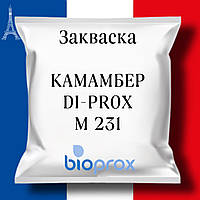 Закваска

КАМАМБЕР
DI-PROX
M 231

bioprox